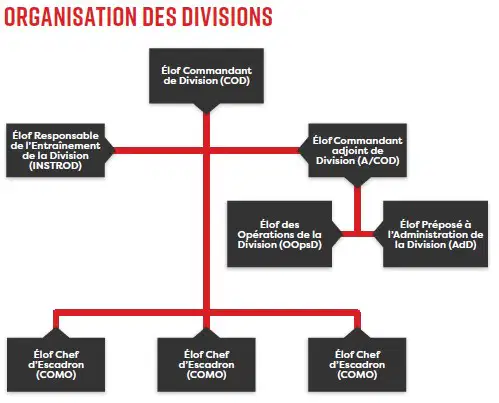 ORGANISATION DES DIVISIONS

Élof Commandant de Division (COD)

Élof Responsable de l'Entraînement de la Division (INSTROD)

Élof Commandant adjoint de Division (A/COD)

Élof des Opérations de la Division (OOpsD)

Élof Préposé à l'Administration de la Division (AdD)

Élof Chef d'Escadron (COMO)

Élof Chef d'Escadron (COMO)

Élof Chef d'Escadron (COMO)